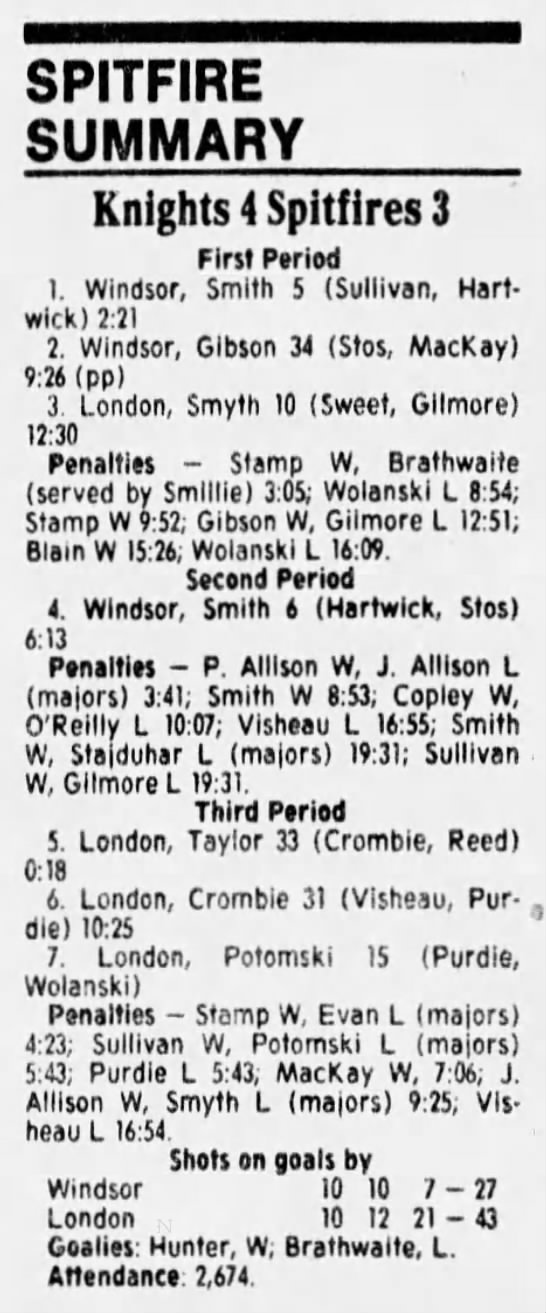 SPITFIRE SUMMARY

Knights 4 Spitfires 3

First Period

1. Windsor, Smith 5 (Sullivan, Hartwick) 2:21

2. Windsor, Gibson 34 (Stos, MacKay) 9:26 (pp)

3. London, Smyth 10 (Sweet, Gilmore) 12:30

Penalties - Stamp W, Brathwaite (served by Smillie) 3:05; Wolanski L 8:54; Stamp W 9:52; Gibson W, Gilmore L 12:51; Blain W 15:26; Wolanski L 16:09.

Second Period

4. Windsor, Smith 6 (Hartwick, Stos) 6:13

Penalties - P. Allison W, J. Allison L (majors) 3:41; Smith W 8:53; Copley W, O'Reilly L 10:07; Visheau L 16:55; Smith W, Stajduhar L (majors) 19:31; Sullivan W, Gilmore L 19:31.

Third Period

5. London, Taylor 33 (Crombie, Reed) 0:18

6. London, Crombie 31 (Visheau, Purdie) 10:25

7. London, Potomski 15 (Purdie, Wolanski)

Penalties - Stamp W, Evan L (majors) 4:23; Sullivan W, Potomski L (majors) 5:43; Purdie L 5:43; MacKay W, 7:06; J. Allison W, Smyth L (majors) 9:25; Visheau L 16:54.

Shots on goals by

Windsor 10 10 7 - 27
London 10 12 21 - 43

Goalies: Hunter, W; Brathwaite, L.

Attendance: 2,674.